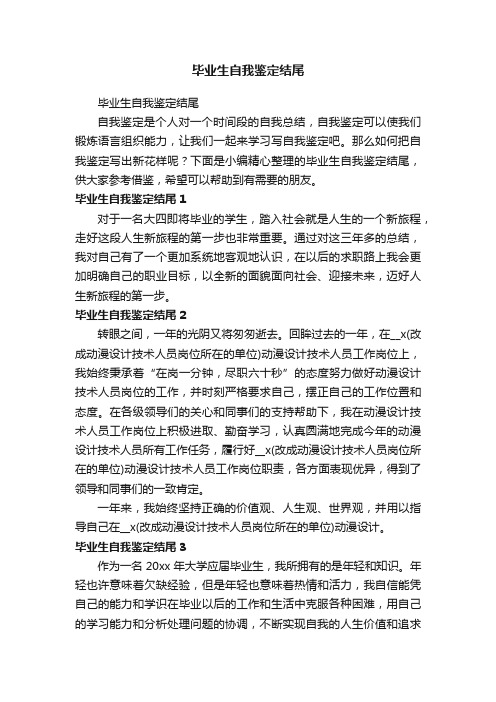 毕业生自我鉴定结尾

毕业生自我鉴定结尾

自我鉴定是个人对一个时间段的自我总结，自我鉴定可以使我们锻炼语言组织能力，让我们一起来学习写自我鉴定吧。那么如何把自我鉴定写出新花样呢？下面是小编精心整理的毕业生自我鉴定结尾，供大家参考借鉴，希望可以帮助到有需要的朋友。

毕业生自我鉴定结尾 1

对于一名大四即将毕业的学生，踏入社会就是人生的一个新旅程，走好这段人生新旅程的第一步也非常重要。通过对这三年多的总结，我对自己有了一个更加系统地客观地认识，在以后的求职路上我会更加明确自己的职业目标，以全新的面貌面向社会、迎接未来，迈好人生新旅程的第一步。

毕业生自我鉴定结尾 2

转眼之间，一年的光阴又将匆匆逝去。回眸过去的一年，在__x(改成动漫设计技术人员岗位所在的单位)动漫设计技术人员工作岗位上，我始终秉承着“在岗一分钟，尽职六十秒”的态度努力做好动漫设计技术人员岗位的工作，并时刻严格要求自己，摆正自己的工作位置和态度。在各级领导们的关心和同事们的支持帮助下，我在动漫设计技术人员工作岗位上积极进取、勤奋学习，认真圆满地完成今年的动漫设计技术人员所有工作任务，履行好__x(改成动漫设计技术人员岗位所在的单位)动漫设计技术人员工作岗位职责，各方面表现优异，得到了领导和同事们的一致肯定。

一年来，我始终坚持正确的价值观、人生观、世界观，并用以指导自己在__x(改成动漫设计技术人员岗位所在的单位)动漫设计。

毕业生自我鉴定结尾 3

作为一名 20xx 年大学应届毕业生，我所拥有的是年轻和知识。年轻也许意味着欠缺经验，但是年轻也意味着热情和活力，我自信能凭自己的能力和学识在毕业以后的工作和生活中克服各种困难，用自己的学习能力和分析处理问题的协调，不断实现自我的人生价值和追求